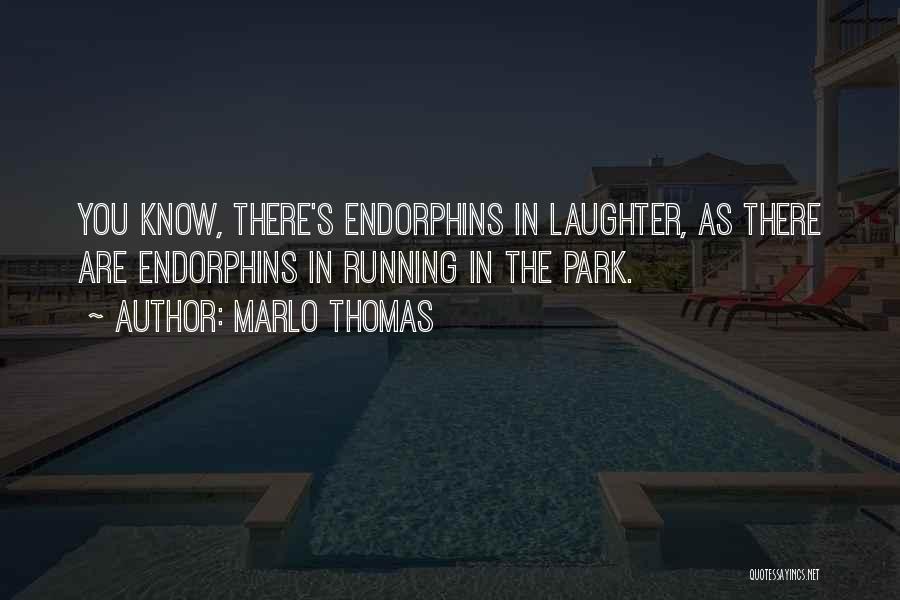 YOU KNOW, THERE'S ENDORPHINS IN LAUGHTER, AS THERE ARE ENDORPHINS IN RUNNING IN THE PARK.

~ AUTHOR: MARLO THOMAS

QUOTESSAYINGS.NET